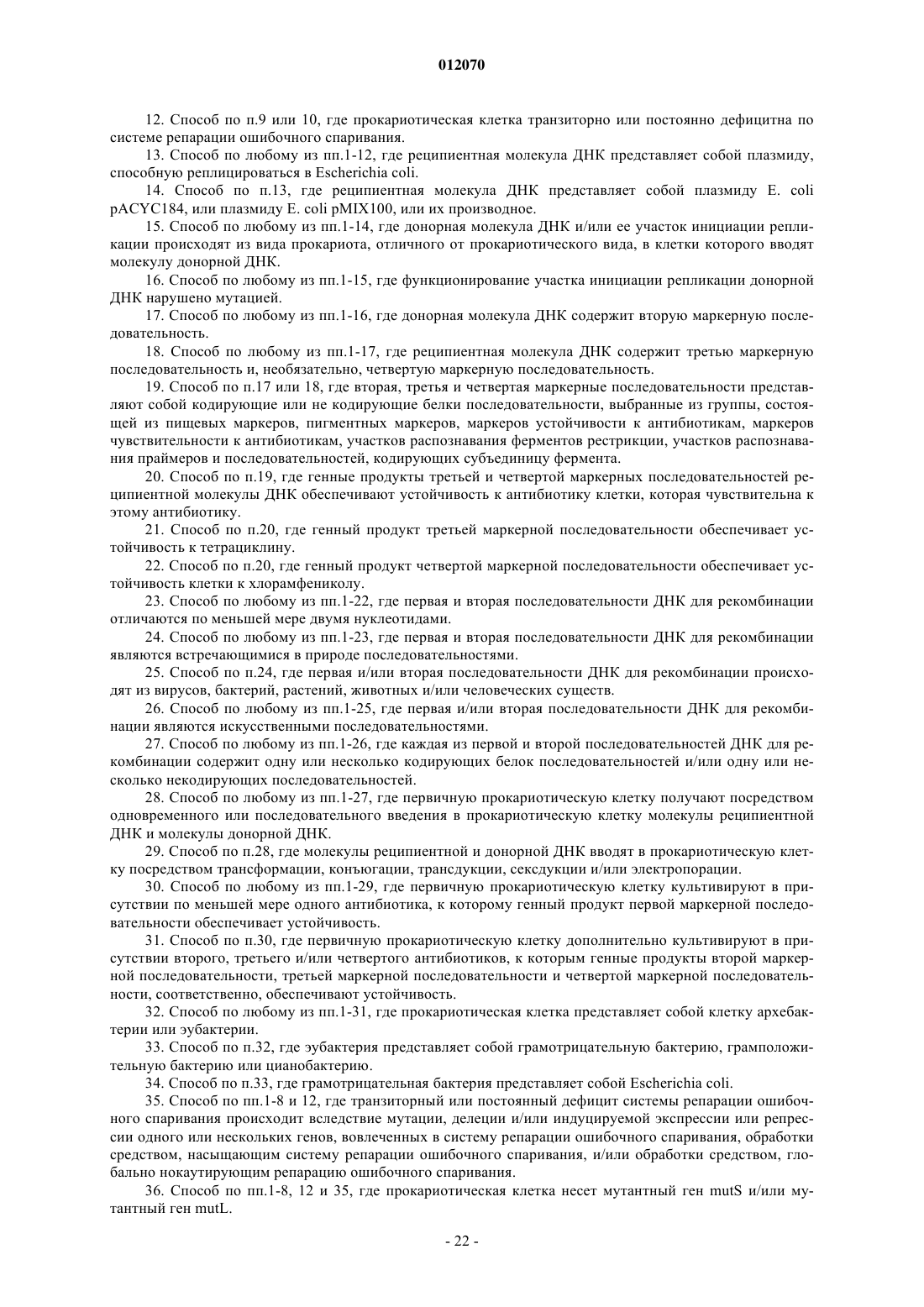 012070

12. Способ по п.9 или 10, где прокариотическая клетка транзиторно или постоянно дефицитна по системе репарации ошибочного спаривания.

13. Способ по любому из пп.1-12, где реципиентная молекула ДНК представляет собой плазмиду, способную реплицироваться в Escherichia coli.

14. Способ по п.13, где реципиентная молекула ДНК представляет собой плазмиду E. coli pACYC184, или плазмиду E. coli pMIX100, или их производное.

15. Способ по любому из пп.1-14, где донорная молекула ДНК и/или ее участок инициации репликации происходят из вида прокариота, отличного от прокариотического вида, в клетки которого вводят молекулу донорной ДНК.

16. Способ по любому из пп.1-15, где функционирование участка инициации репликации донорной ДНК нарушено мутацией.

17. Способ по любому из пп.1-16, где донорная молекула ДНК содержит вторую маркерную последовательность.

18. Способ по любому из пп.1-17, где реципиентная молекула ДНК содержит третью маркерную последовательность и, необязательно, четвертую маркерную последовательность.

19. Способ по п.17 или 18, где вторая, третья и четвертая маркерные последовательности представляют собой кодирующие или не кодирующие белки последовательности, выбранные из группы, состоящей из пищевых маркеров, пигментных маркеров, маркеров устойчивости к антибиотикам, маркеров чувствительности к антибиотикам, участков распознавания ферментов рестрикции, участков распознавания праймеров и последовательностей, кодирующих субъединицу фермента.

20. Способ по п.19, где генные продукты третьей и четвертой маркерных последовательностей реципиентной молекулы ДНК обеспечивают устойчивость к антибиотику клетки, которая чувствительна к этому антибиотику.

21. Способ по п.20, где генный продукт третьей маркерной последовательности обеспечивает устойчивость к тетрациклину.

22. Способ по п.20, где генный продукт четвертой маркерной последовательности обеспечивает устойчивость клетки к хлорамфениколу.

23. Способ по любому из пп.1-22, где первая и вторая последовательности ДНК для рекомбинации отличаются по меньшей мере двумя нуклеотидами.

24. Способ по любому из пп.1-23, где первая и вторая последовательности ДНК для рекомбинации являются встречающимися в природе последовательностями.

25. Способ по п.24, где первая и/или вторая последовательности ДНК для рекомбинации происходят из вирусов, бактерий, растений, животных и/или человеческих существ.

26. Способ по любому из пп.1-25, где первая и/или вторая последовательность ДНК для рекомбинации являются искусственными последовательностями.

27. Способ по любому из пп.1-26, где каждая из первой и второй последовательностей ДНК для рекомбинации содержит одну или несколько кодирующих белок последовательностей и/или одну или несколько некодирующих последовательностей.

28. Способ по любому из пп.1-27, где первичную прокариотическую клетку получают посредством одновременного или последовательного введения в прокариотическую клетку молекулы реципиентной ДНК и молекулы донорной ДНК.

29. Способ по п.28, где молекулы реципиентной и донорной ДНК вводят в прокариотическую клетку посредством трансформации, конъюгации, трансдукции, сексдукции и/или электропорации.

30. Способ по любому из пп.1-29, где первичную прокариотическую клетку культивируют в присутствии по меньшей мере одного антибиотика, к которому генный продукт первой маркерной последовательности обеспечивает устойчивость.

31. Способ по п.30, где первичную прокариотическую клетку дополнительно культивируют в присутствии второго, третьего и/или четвертого антибиотиков, к которым генные продукты второй маркерной последовательности, третьей маркерной последовательности и четвертой маркерной последовательности, соответственно, обеспечивают устойчивость.

32. Способ по любому из пп.1-31, где прокариотическая клетка представляет собой клетку архебактерии или эубактерии.

33. Способ по п.32, где эубактерия представляет собой грамотрицательную бактерию, грамположительную бактерию или цианобактерию.

34. Способ по п.33, где грамотрицательная бактерия представляет собой Escherichia coli.

35. Способ по пп.1-8 и 12, где транзиторный или постоянный дефицит системы репарации ошибочного спаривания происходит вследствие мутации, делеции и/или индуцируемой экспрессии или репрессии одного или нескольких генов, вовлеченных в систему репарации ошибочного спаривания, обработки средством, насыщающим систему репарации ошибочного спаривания, и/или обработки средством, глобально нокаутирующим репарацию ошибочного спаривания.

36. Способ по пп.1-8, 12 и 35, где прокариотическая клетка несет мутантный ген mutS и/или мутантный ген mutL.

- 22 -